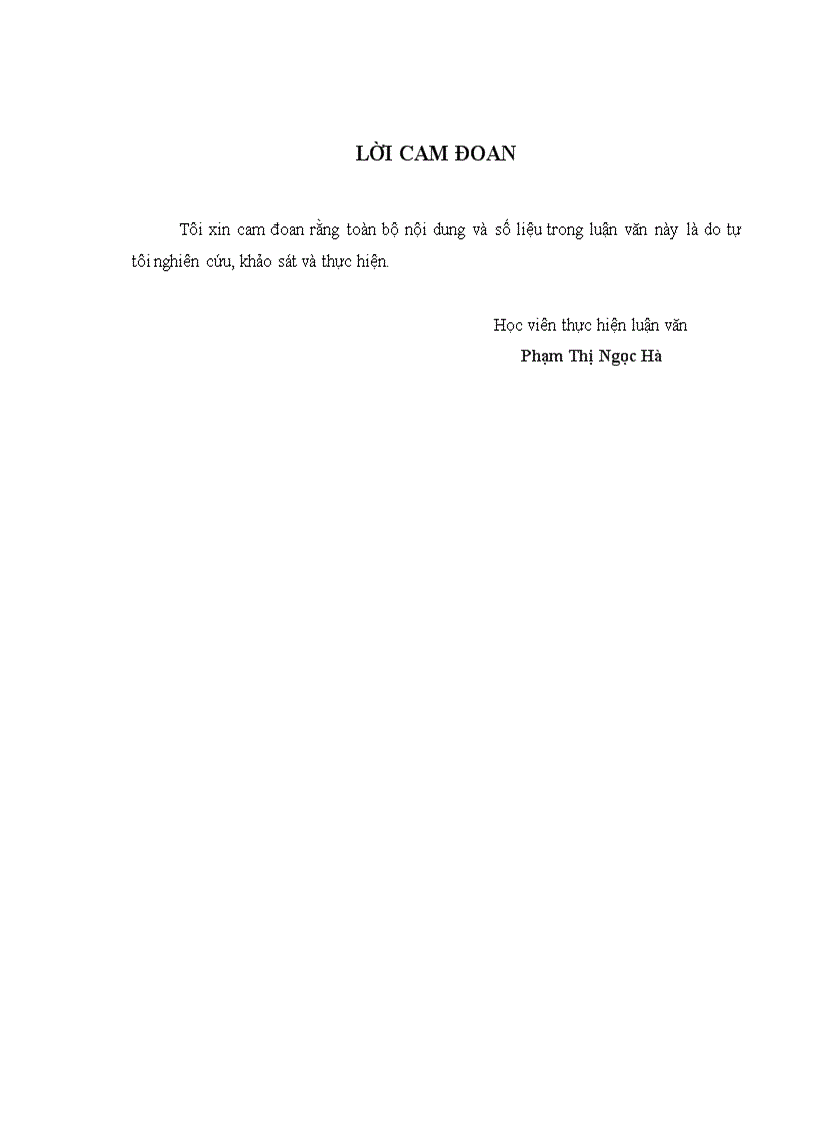 LỜI CAM ĐOAN

Tôi xin cam đoan rằng toàn bộ nội dung và số liệu trong luận văn này là do tự tôi nghiên cứu, khảo sát và thực hiện.

Học viên thực hiện luận văn
Phạm Thị Ngọc Hà